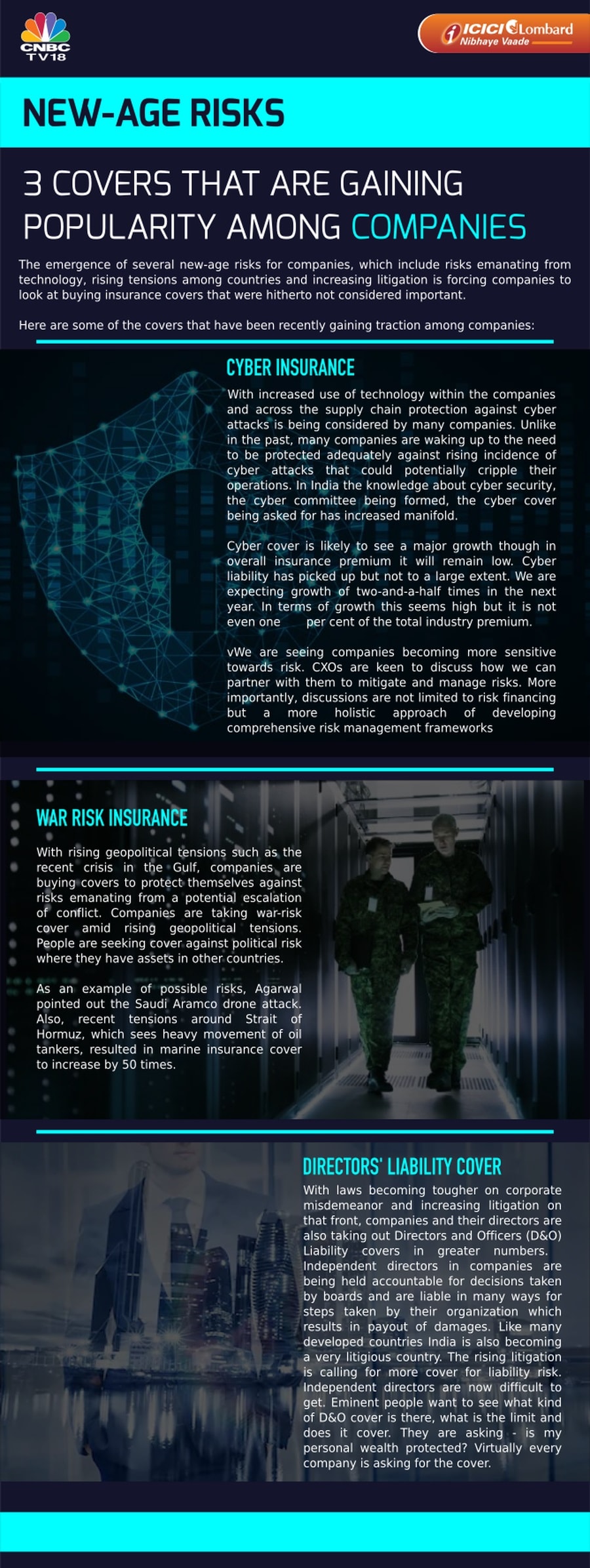 CNBC TV18

ICICI Lombard
Nibhaye Vaade

NEW-AGE RISKS

3 COVERS THAT ARE GAINING POPULARITY AMONG COMPANIES

The emergence of several new-age risks for companies, which include risks emanating from technology, rising tensions among countries and increasing litigation is forcing companies to look at buying insurance covers that were hitherto not considered important.

Here are some of the covers that have been recently gaining traction among companies:

CYBER INSURANCE

With increased use of technology within the companies and across the supply chain protection against cyber attacks is being considered by many companies. Unlike in the past, many companies are waking up to the need to be protected adequately against rising incidence of cyber attacks that could potentially cripple their operations. In India the knowledge about cyber security, the cyber committee being formed, the cyber cover being asked for has increased manifold.

Cyber cover is likely to see a major growth though in overall insurance premium it will remain low. Cyber liability has picked up but not to a large extent. We are expecting growth of two-and-a-half times in the next year. In terms of growth this seems high but it is not even one per cent of the total industry premium.

vWe are seeing companies becoming more sensitive towards risk. CXOs are keen to discuss how we can partner with them to mitigate and manage risks. More importantly, discussions are not limited to risk financing but a more holistic approach of developing comprehensive risk management frameworks

WAR RISK INSURANCE

With rising geopolitical tensions such as the recent crisis in the Gulf, companies are buying covers to protect themselves against risks emanating from a potential escalation of conflict. Companies are taking war-risk cover amid rising geopolitical tensions. People are seeking cover against political risk where they have assets in other countries.

As an example of possible risks, Agarwal pointed out the Saudi Aramco drone attack. Also, recent tensions around Strait of Hormuz, which sees heavy movement of oil tankers, resulted in marine insurance cover to increase by 50 times.

DIRECTORS' LIABILITY COVER

With laws becoming tougher on corporate misdemeanor and increasing litigation on that front, companies and their directors are also taking out Directors and Officers (D&O) Liability covers in greater numbers. Independent directors in companies are being held accountable for decisions taken by boards and are liable in many ways for steps taken by their organization which results in payout of damages. Like many developed countries India is also becoming a very litigious country. The rising litigation is calling for more cover for liability risk. Independent directors are now difficult to get. Eminent people want to see what kind of D&O cover is there, what is the limit and does it cover. They are asking - is my personal wealth protected? Virtually every company is asking for the cover.